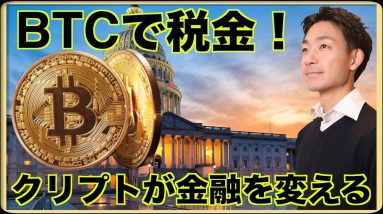 BTCで税金！

クリプトが金融を変える